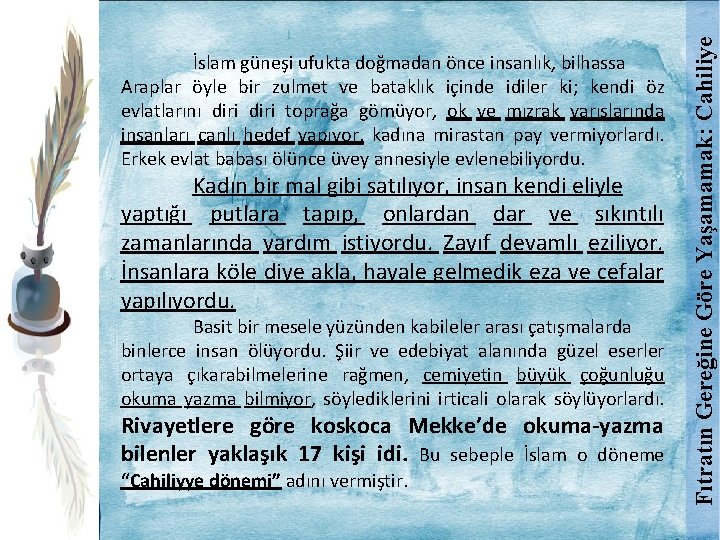 İslam güneşi ufukta doğmadan önce insanlık, bilhassa Araplar öyle bir zulmet ve bataklık içinde idiler ki; kendi öz evlatlarını diri diri toprağa gömüyor, ok ve mızrak yarışlarında insanları canlı hedef yapıyor, kadına mirastan pay vermiyorlardı. Erkek evlat babası ölünce üvey annesiyle evlenebiliyordu.

Kadın bir mal gibi satılıyor, insan kendi eliyle yaptığı putlara tapıp, onlardan dar ve sıkıntılı zamanlarında yardım istiyordu. Zayıf devamlı eziliyor. İnsanlara köle diye akla, hayale gelmedik eza ve cefalar yapılıyordu.

Basit bir mesele yüzünden kabileler arası çatışmalarda binlerce insan ölüyordu. Şiir ve edebiyat alanında güzel eserler ortaya çıkarabilmelerine rağmen, cemiyetin büyük çoğunluğu okuma yazma bilmiyor, söylediklerini irticali olarak söylüyorlardı. Rivayetlere göre koskoca Mekke'de okuma-yazma bilenler yaklaşık 17 kişi idi. Bu sebeple İslam o döneme "Cahiliyye dönemi" adını vermiştir.

Fıtratın Gereğine Göre Yaşamamak: Cahiliye